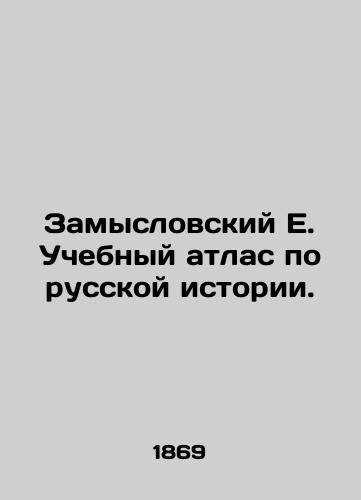 Замысловский Е. Учебный атлас по русской истории.

1869